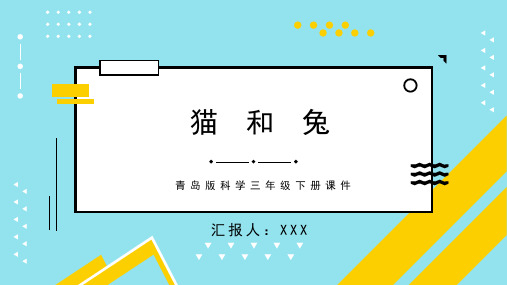 猫 和 兔

青岛版科学三年级下册课件

汇报人：XXX